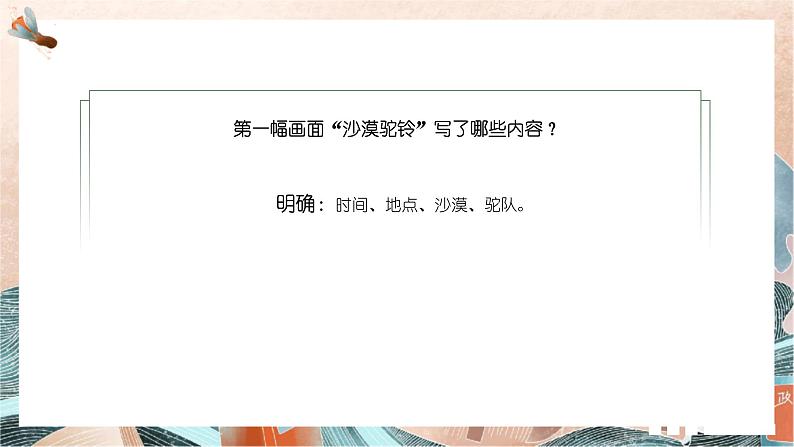 第一幅画面“沙漠驼铃”写了哪些内容？

明确：时间、地点、沙漠、驼队。

政